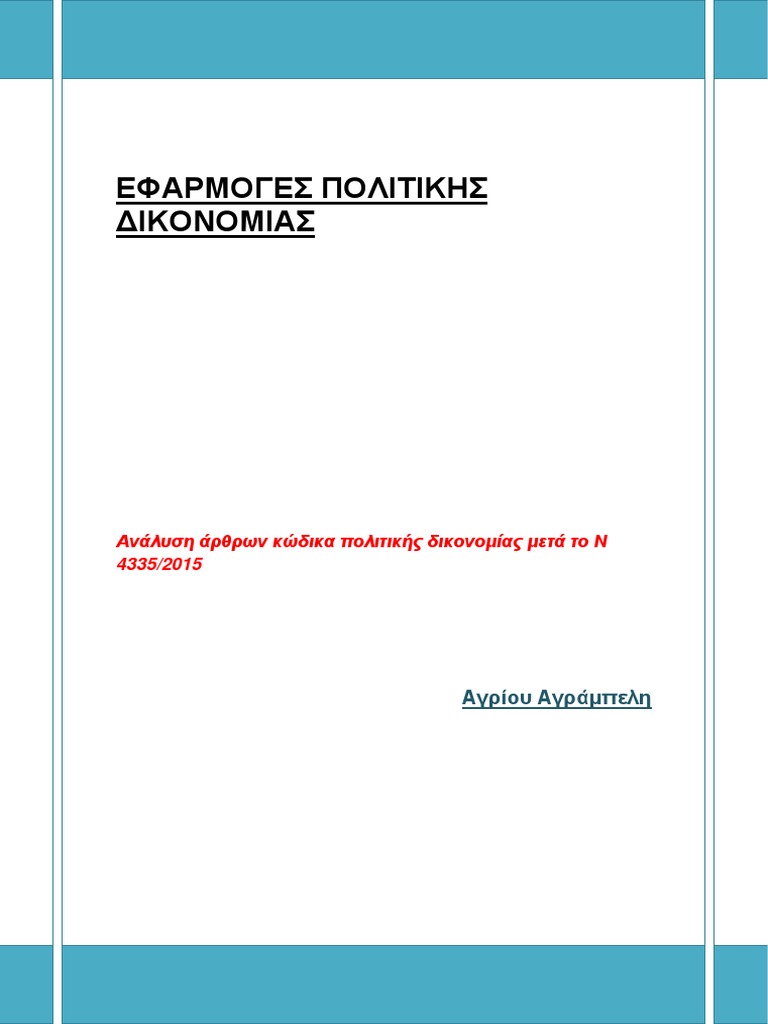 ΕΦΑΡΜΟΓΕΣ ΠΟΛΙΤΙΚΗΣ ΔΙΚΟΝΟΜΙΑΣ

Ανάλυση άρθρων κώδικα πολιτικής δικονομίας μετά το Ν 4335/2015

Αγρίου Αγράμπελη